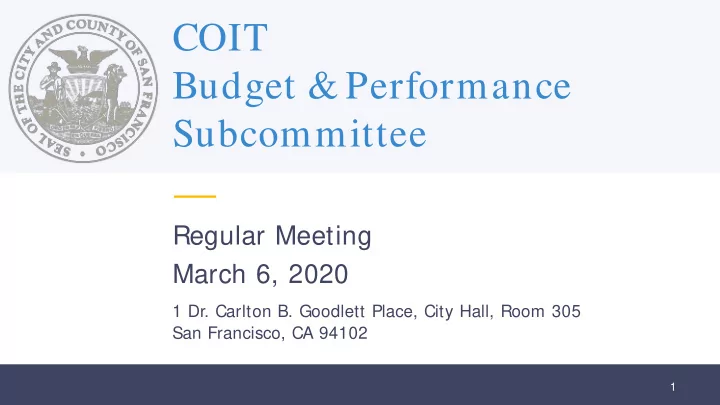 SEAL OF THE CITY AND COUNTY OF SAN FRANCISCO

COIT
Budget & Performance Subcommittee

Regular Meeting
March 6, 2020

1 Dr. Carlton B. Goodlett Place, City Hall, Room 305
San Francisco, CA 94102

1